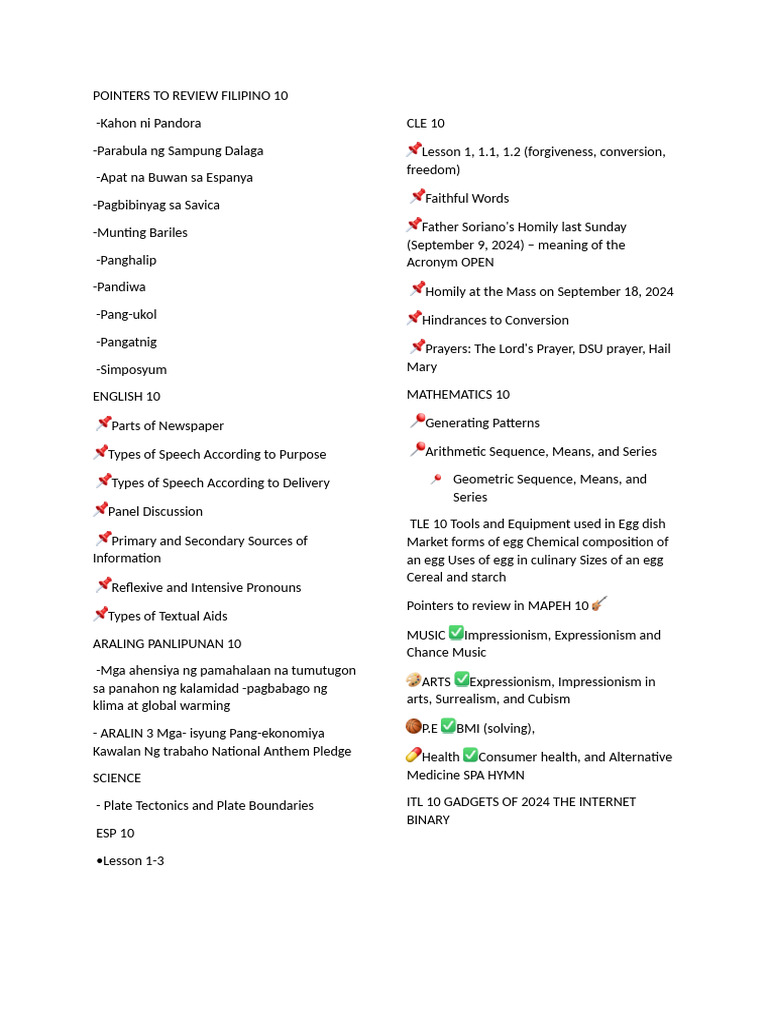 POINTERS TO REVIEW FILIPINO 10

-Kahon ni Pandora

-Parabula ng Sampung Dalaga

-Apat na Buwan sa Espanya

-Pagbibinyag sa Savica

-Munting Bariles

-Panghalip

-Pandiwa

-Pang-ukol

-Pangatnig

-Simposyum

ENGLISH 10

📌Parts of Newspaper

📌Types of Speech According to Purpose

📌Types of Speech According to Delivery

📌Panel Discussion

📌Primary and Secondary Sources of Information

📌Reflexive and Intensive Pronouns

📌Types of Textual Aids

ARALING PANLIPUNAN 10

-Mga ahensiya ng pamahalaan na tumutugon sa panahon ng kalamidad -pagbabago ng klima at global warming

- ARALIN 3 Mga- isyung Pang-ekonomiya Kawalan Ng trabaho National Anthem Pledge

SCIENCE

- Plate Tectonics and Plate Boundaries

ESP 10

•Lesson 1-3

CLE 10

📌Lesson 1, 1.1, 1.2 (forgiveness, conversion, freedom)

📌Faithful Words

📌Father Soriano's Homily last Sunday (September 9, 2024) – meaning of the Acronym OPEN

📌Homily at the Mass on September 18, 2024

📌Hindrances to Conversion

📌Prayers: The Lord's Prayer, DSU prayer, Hail Mary

MATHEMATICS 10

📍Generating Patterns

📍Arithmetic Sequence, Means, and Series

📍 Geometric Sequence, Means, and Series

TLE 10 Tools and Equipment used in Egg dish Market forms of egg Chemical composition of an egg Uses of egg in culinary Sizes of an egg Cereal and starch

Pointers to review in MAPEH 10🎻

MUSIC ✅Impressionism, Expressionism and Chance Music

🎨ARTS ✅Expressionism, Impressionism in arts, Surrealism, and Cubism

🏀P.E ✅BMI (solving),

💊Health ✅Consumer health, and Alternative Medicine SPA HYMN

ITL 10 GADGETS OF 2024 THE INTERNET BINARY